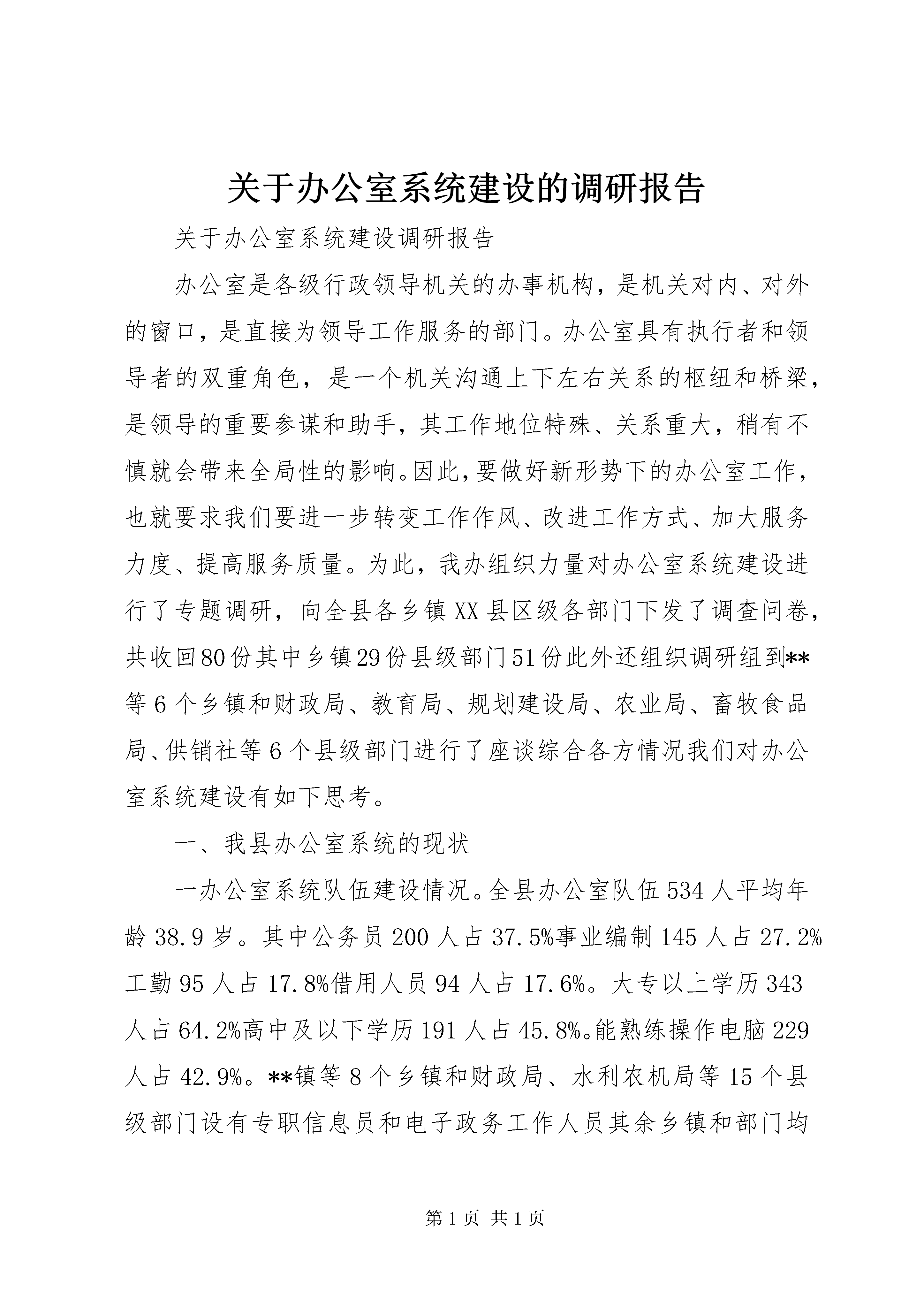 关于办公室系统建设的调研报告

关于办公室系统建设调研报告

办公室是各级行政领导机关的办事机构，是机关对内、对外的窗口，是直接为领导工作服务的部门。办公室具有执行者和领导者的双重角色，是一个机关沟通上下左右关系的枢纽和桥梁，是领导的重要参谋和助手，其工作地位特殊、关系重大，稍有不慎就会带来全局性的影响。因此，要做好新形势下的办公室工作，也就要求我们要进一步转变工作作风、改进工作方式、加大服务力度、提高服务质量。为此，我办组织力量对办公室系统建设进行了专题调研，向全县各乡镇XX县区级各部门下发了调查问卷，共收回80份其中乡镇29份县级部门51份此外还组织调研组到**等6个乡镇和财政局、教育局、规划建设局、农业局、畜牧食品局、供销社等6个县级部门进行了座谈综合各方情况我们对办公室系统建设有如下思考。

一、我县办公室系统的现状

一办公室系统队伍建设情况。全县办公室队伍534人平均年龄38.9岁。其中公务员200人占37.5%事业编制145人占27.2%工勤95人占17.8%借用人员94人占17.6%。大专以上学历343人占64.2%高中及以下学历191人占45.8%。能熟练操作电脑229人占42.9%。**镇等8个乡镇和财政局、水利农机局等15个县级部门设有专职信息员和电子政务工作人员其余乡镇和部门均

第1页 共1页